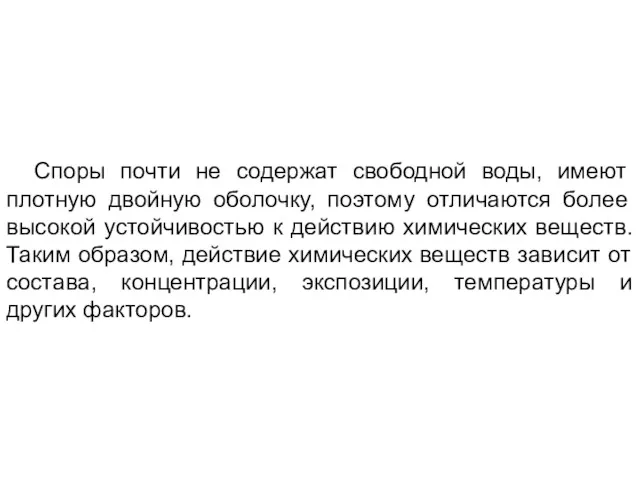 Споры почти не содержат свободной воды, имеют плотную двойную оболочку, поэтому отличаются более высокой устойчивостью к действию химических веществ. Таким образом, действие химических веществ зависит от состава, концентрации, экспозиции, температуры и других факторов.